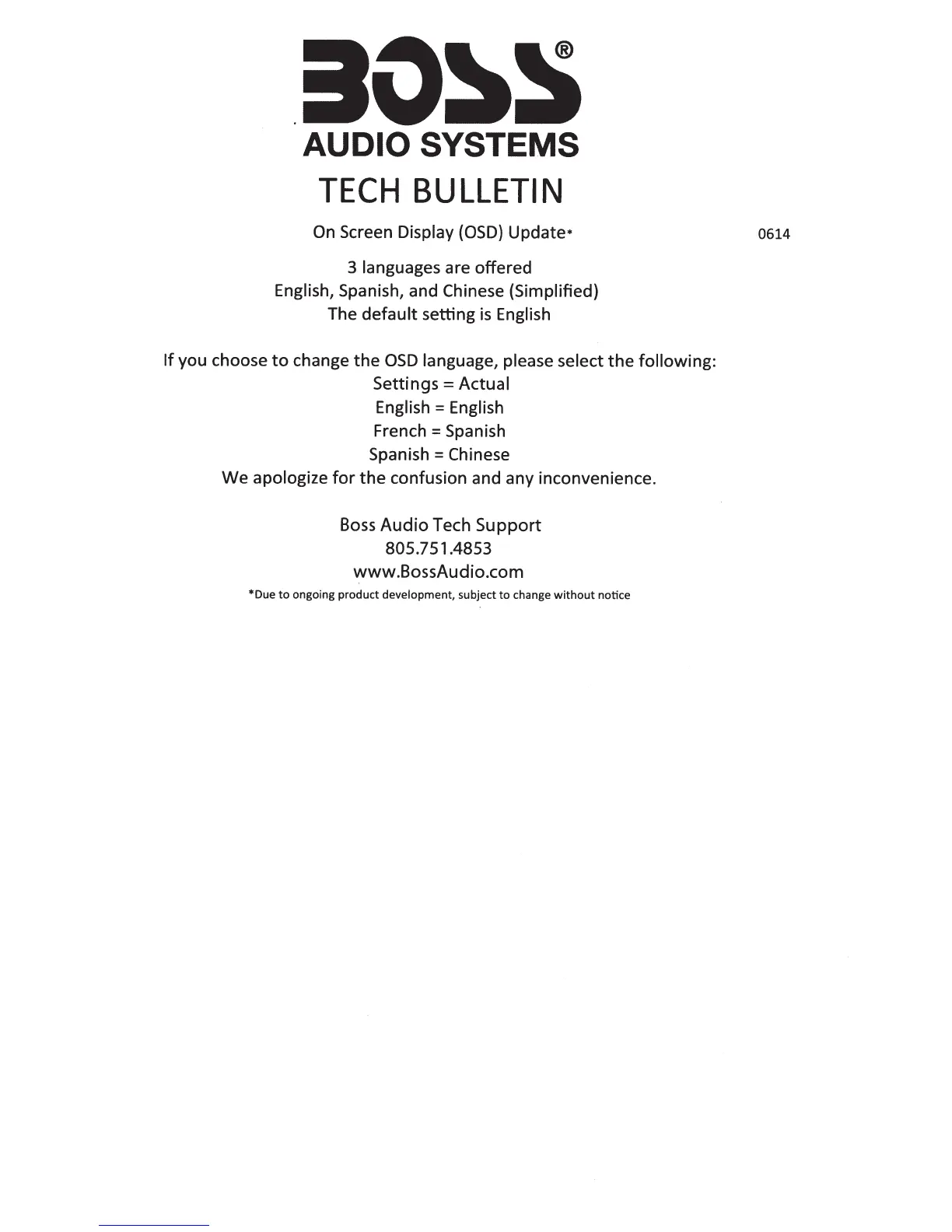 BOSS®
AUDIO SYSTEMS

TECH BULLETIN

On Screen Display (OSD) Update*

0614

3 languages are offered
English, Spanish, and Chinese (Simplified)
The default setting is English

If you choose to change the OSD language, please select the following:
Settings = Actual
English = English
French = Spanish
Spanish = Chinese
We apologize for the confusion and any inconvenience.

Boss Audio Tech Support
805.751.4853
www.BossAudio.com
*Due to ongoing product development, subject to change without notice